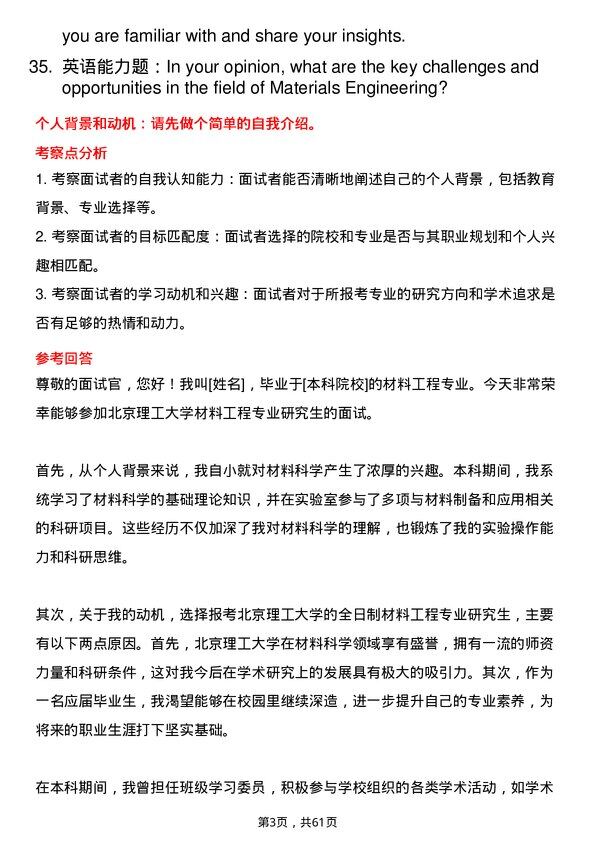 you are familiar with and share your insights.

35. 英语能力题：In your opinion, what are the key challenges and opportunities in the field of Materials Engineering?

个人背景和动机：请先做个简单的自我介绍。

考察点分析

1. 考察面试者的自我认知能力：面试者能否清晰地阐述自己的个人背景，包括教育背景、专业选择等。

2. 考察面试者的目标匹配度：面试者选择的院校和专业是否与其职业规划和个人兴趣相匹配。

3. 考察面试者的学习动机和兴趣：面试者对于所报考专业的研究方向和学术追求是否有足够的热情和动力。

参考回答

尊敬的面试官，您好！我叫[姓名]，毕业于[本科院校]的材料工程专业。今天非常荣幸能够参加北京理工大学材料工程专业研究生的面试。

首先，从个人背景来说，我自小就对材料科学产生了浓厚的兴趣。本科期间，我系统学习了材料科学的基础理论知识，并在实验室参与了多项与材料制备和应用相关的科研项目。这些经历不仅加深了我对材料科学的理解，也锻炼了我的实验操作能力和科研思维。

其次，关于我的动机，选择报考北京理工大学的全日制材料工程专业研究生，主要有以下两点原因。首先，北京理工大学在材料科学领域享有盛誉，拥有一流的师资力量和科研条件，这对我今后在学术研究上的发展具有极大的吸引力。其次，作为一名应届毕业生，我渴望能够在校园里继续深造，进一步提升自己的专业素养，为将来的职业生涯打下坚实基础。

在本科期间，我曾担任班级学习委员，积极参与学校组织的各类学术活动，如学术

第3页，共61页